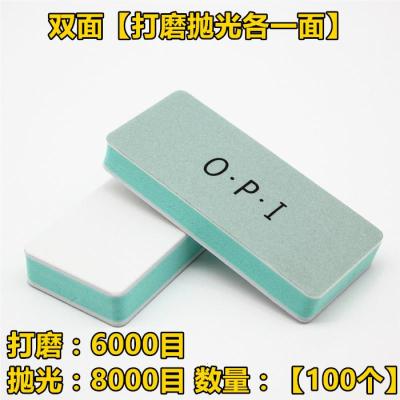 双面【打磨抛光各一面】

O·P·I

打磨：6000目
抛光：8000目 数量：【100个】